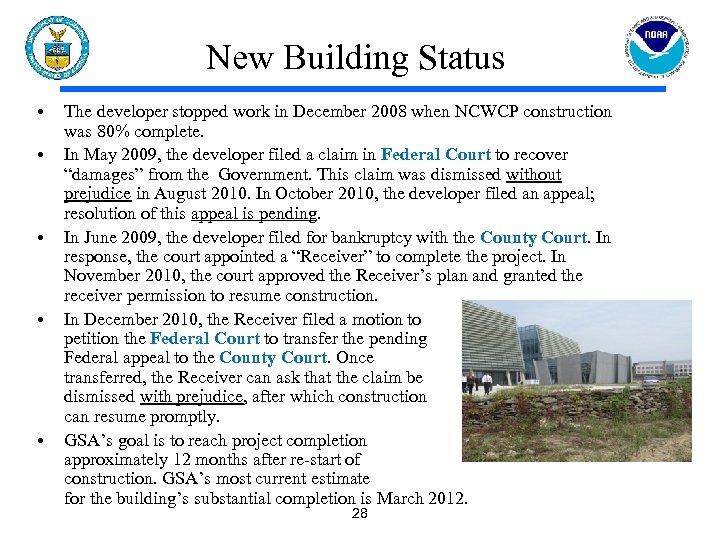 New Building Status

• The developer stopped work in December 2008 when NCWCP construction was 80% complete.

• In May 2009, the developer filed a claim in Federal Court to recover "damages" from the Government. This claim was dismissed without prejudice in August 2010. In October 2010, the developer filed an appeal; resolution of this appeal is pending.

• In June 2009, the developer filed for bankruptcy with the County Court. In response, the court appointed a "Receiver" to complete the project. In November 2010, the court approved the Receiver's plan and granted the receiver permission to resume construction.

• In December 2010, the Receiver filed a motion to petition the Federal Court to transfer the pending Federal appeal to the County Court. Once transferred, the Receiver can ask that the claim be dismissed with prejudice, after which construction can resume promptly.

• GSA's goal is to reach project completion approximately 12 months after re-start of construction. GSA's most current estimate for the building's substantial completion is March 2012.

28